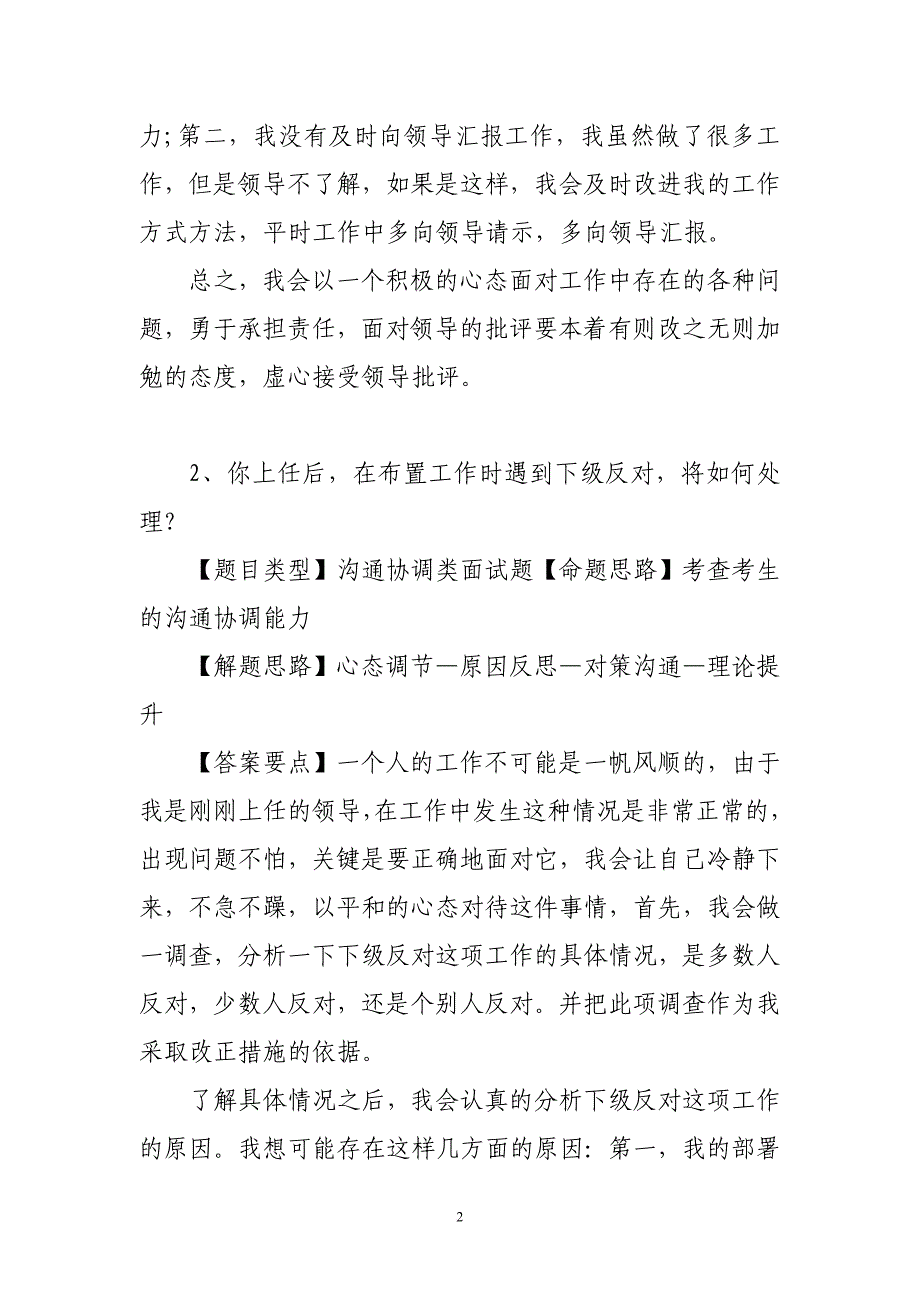 力;第二，我没有及时向领导汇报工作，我虽然做了很多工作，但是领导不了解，如果是这样，我会及时改进我的工作方式方法，平时工作中多向领导请示，多向领导汇报。

总之，我会以一个积极的心态面对工作中存在的各种问题，勇于承担责任，面对领导的批评要本着有则改之无则加勉的态度，虚心接受领导批评。

2、你上任后，在布置工作时遇到下级反对，将如何处理?

【题目类型】沟通协调类面试题【命题思路】考查考生的沟通协调能力

【解题思路】心态调节—原因反思—对策沟通—理论提升

【答案要点】一个人的工作不可能是一帆风顺的，由于我是刚刚上任的领导,在工作中发生这种情况是非常正常的，出现问题不怕，关键是要正确地面对它，我会让自己冷静下来，不急不躁，以平和的心态对待这件事情，首先，我会做一调查，分析一下下级反对这项工作的具体情况，是多数人反对，少数人反对，还是个别人反对。并把此项调查作为我采取改正措施的依据。

了解具体情况之后，我会认真的分析下级反对这项工作的原因。我想可能存在这样几方面的原因：第一，我的部署

2